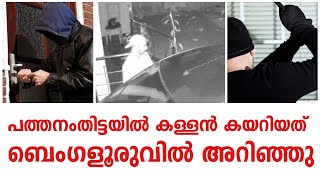 പത്തനംതിട്ടയിൽ കള്ളൻ കയറിയത്
ബെംഗളൂരുവിൽ അറിഞ്ഞു